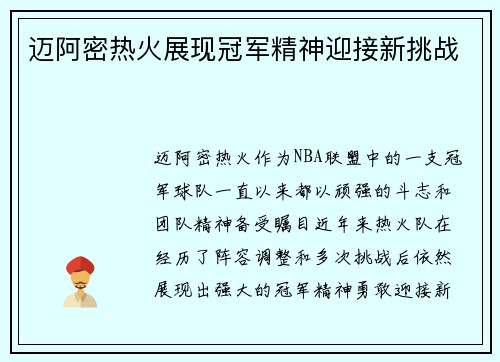 迈阿密热火展现冠军精神迎接新挑战

迈阿密热火作为NBA联盟中的一支冠军球队一直以来都以顽强的斗志和团队精神备受瞩目近年来热火队在经历了阵容调整和多次挑战后依然展现出强大的冠军精神勇敢迎接新